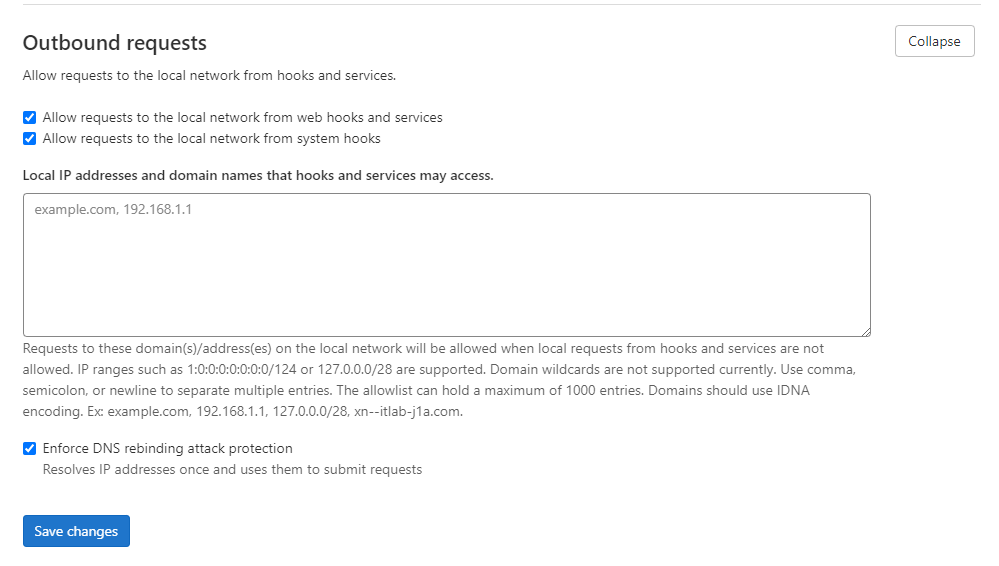 Outbound requests

Collapse

Allow requests to the local network from hooks and services.

Allow requests to the local network from web hooks and services

Allow requests to the local network from system hooks

Local IP addresses and domain names that hooks and services may access.

example.com, 192.168.1.1

Requests to these domain(s)/address(es) on the local network will be allowed when local requests from hooks and services are not allowed. IP ranges such as 1:0:0:0:0:0:0:0/124 or 127.0.0.0/28 are supported. Domain wildcards are not supported currently. Use comma, semicolon, or newline to separate multiple entries. The allowlist can hold a maximum of 1000 entries. Domains should use IDNA encoding. Ex: example.com, 192.168.1.1, 127.0.0.0/28, xn--itlab-j1a.com.

Enforce DNS rebinding attack protection

Resolves IP addresses once and uses them to submit requests

Save changes